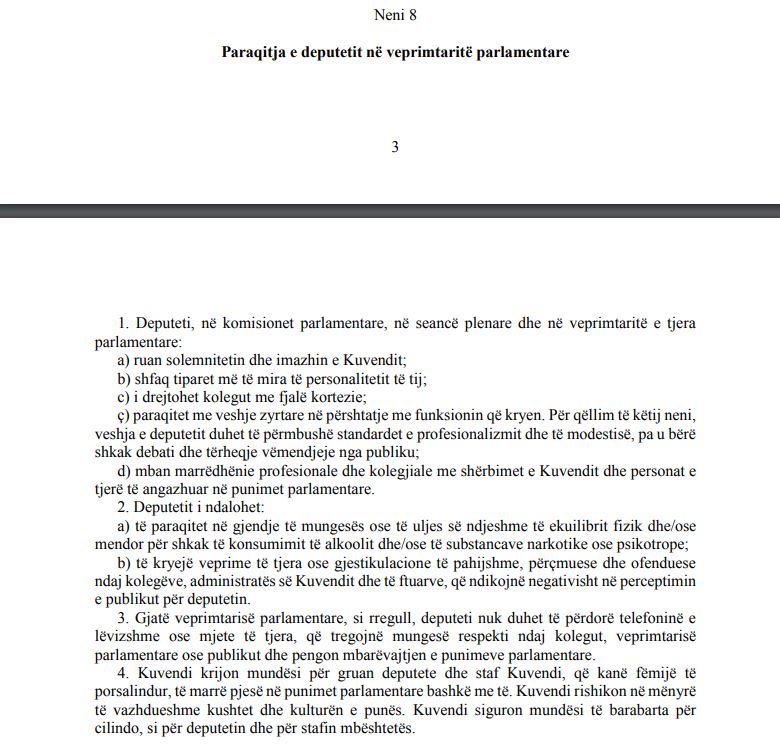 Neni 8

Paraqitja e deputetit në veprimtaritë parlamentare

3

1. Deputeti, në komisionet parlamentare, në seancë plenare dhe në veprimtaritë e tjera parlamentare:
a) ruan solemnitetin dhe imazhin e Kuvendit;
b) shfaq tiparet më të mira të personalitetit të tij;
c) i drejtohet kolegut me fjalë kortezie;
ç) paraqitet me veshje zyrtare në përshtatje me funksionin që kryen. Për qëllim të këtij neni, veshja e deputetit duhet të përmbushë standardet e profesionalizmit dhe të modestisë, pa u bërë shkak debati dhe tërheqje vëmendjeje nga publiku;
d) mban marrëdhënie profesionale dhe kolegjiale me shërbimet e Kuvendit dhe personat e tjerë të angazhuar në punimet parlamentare.
2. Deputetit i ndalohet:
a) të paraqitet në gjendje të mungesës ose të uljes së ndjeshme të ekuilibrit fizik dhe/ose mendor për shkak të konsumimit të alkoolit dhe/ose të substancave narkotike ose psikotrope;
b) të kryejë veprime të tjera ose gjestikulacione të pahijshme, përçmuese dhe ofenduese ndaj kolegëve, administratës së Kuvendit dhe të ftuarve, që ndikojnë negativisht në perceptimin e publikut për deputetin.
3. Gjatë veprimtarisë parlamentare, si rregull, deputeti nuk duhet të përdorë telefoninë e lëvizshme ose mjete të tjera, që tregojnë mungesë respekti ndaj kolegut, veprimtarisë parlamentare ose publikut dhe pengon mbarëvajtjen e punimeve parlamentare.
4. Kuvendi krijon mundësi për gruan deputete dhe staf Kuvendi, që kanë fëmijë të porsalindur, të marrë pjesë në punimet parlamentare bashkë me të. Kuvendi rishikon në mënyrë të vazhdueshme kushtet dhe kulturën e punës. Kuvendi siguron mundësi të barabarta për cilindo, si për deputetin dhe për stafin mbështetës.